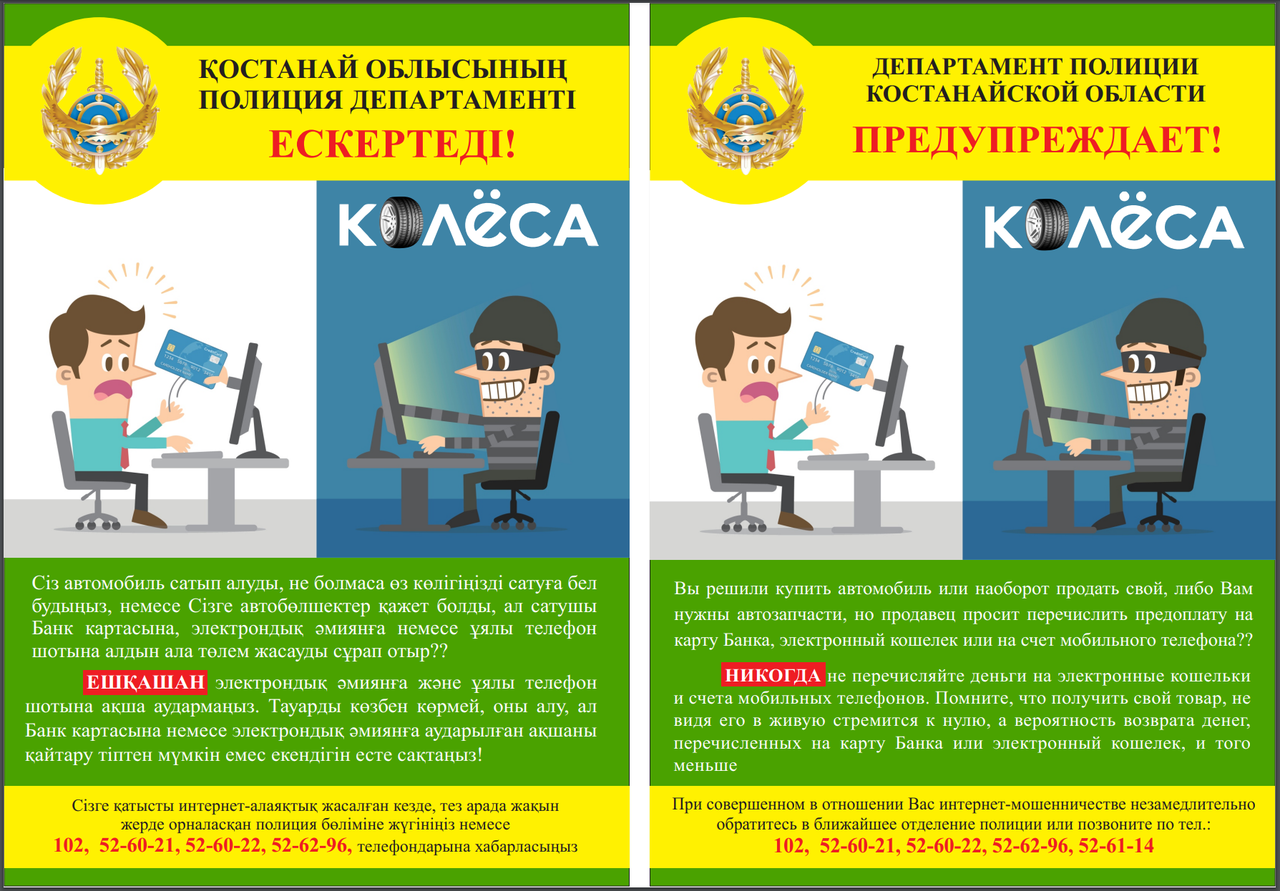 ҚОСТАНАЙ ОБЛЫСЫНЫҢ ПОЛИЦИЯ ДЕПАРТАМЕНТІ
ЕСКЕРТЕДІ!

КОЛЁСА

Сіз автомобиль сатып алуды, не болмаса өз көлігіңізді сатуға бел будыңыз, немесе Сізге автобөлшектер қажет болды, ал сатушы Банк картасына, электрондық әмиянға немесе ұялы телефон шотына алдын ала төлем жасауды сұрап отыр??

ЕШҚАШАН электрондық әмиянға және ұялы телефон шотына ақша аудармаңыз. Тауарды көзбен көрмей, оны алу, ал Банк картасына немесе электрондық әмиянға аударылған ақшаны қайтару тіптен мүмкін емес екендігін есте сақтаңыз!

Сізге қатысты интернет-алаяқтық жасалған кезде, тез арада жақын жерде орналасқан полиция бөліміне жүгініңіз немесе
102, 52-60-21, 52-60-22, 52-62-96, телефондарына хабарласыңыз

ДЕПАРТАМЕНТ ПОЛИЦИИ КОСТАНАЙСКОЙ ОБЛАСТИ
ПРЕДУПРЕЖДАЕТ!

КОЛЁСА

Вы решили купить автомобиль или наоборот продать свой, либо Вам нужны автозапчасти, но продавец просит перечислить предоплату на карту Банка, электронный кошелек или на счет мобильного телефона??

НИКОГДА не перечисляйте деньги на электронные кошельки и счета мобильных телефонов. Помните, что получить свой товар, не видя его в живую стремится к нулю, а вероятность возврата денег, перечисленных на карту Банка или электронный кошелек, и того меньше

При совершенном в отношении Вас интернет-мошенничестве незамедлительно обратитесь в ближайшее отделение полиции или позвоните по тел.:
102, 52-60-21, 52-60-22, 52-62-96, 52-61-14